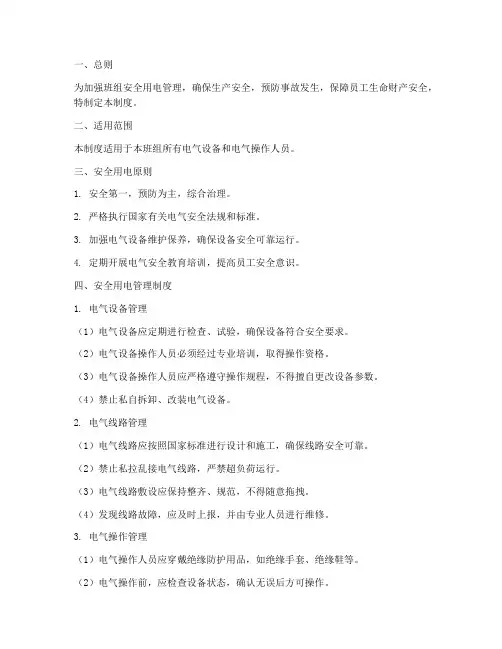 一、总则

为加强班组安全用电管理，确保生产安全，预防事故发生，保障员工生命财产安全，特制定本制度。

二、适用范围

本制度适用于本班组所有电气设备和电气操作人员。

三、安全用电原则

1. 安全第一，预防为主，综合治理。

2. 严格执行国家有关电气安全法规和标准。

3. 加强电气设备维护保养，确保设备安全可靠运行。

4. 定期开展电气安全教育培训，提高员工安全意识。

四、安全用电管理制度

1. 电气设备管理

（1）电气设备应定期进行检查、试验，确保设备符合安全要求。

（2）电气设备操作人员必须经过专业培训，取得操作资格。

（3）电气设备操作人员应严格遵守操作规程，不得擅自更改设备参数。

（4）禁止私自拆卸、改装电气设备。

2. 电气线路管理

（1）电气线路应按照国家标准进行设计和施工，确保线路安全可靠。

（2）禁止私拉乱接电气线路，严禁超负荷运行。

（3）电气线路敷设应保持整齐、规范，不得随意拖拽。

（4）发现线路故障，应及时上报，并由专业人员进行维修。

3. 电气操作管理

（1）电气操作人员应穿戴绝缘防护用品，如绝缘手套、绝缘鞋等。

（2）电气操作前，应检查设备状态，确认无误后方可操作。